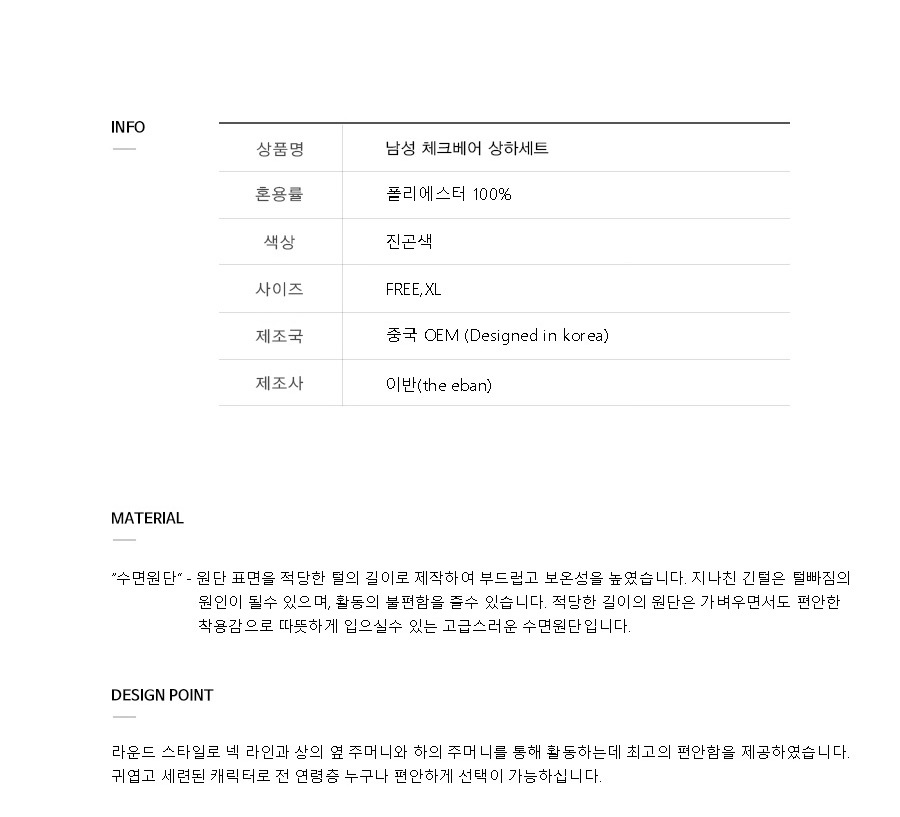 INFO

| 상품명 | 남성 체크베어 상하세트 |
|---|---|
| 혼용률 | 폴리에스터 100% |
| 색상 | 진곤색 |
| 사이즈 | FREE,XL |
| 제조국 | 중국 OEM (Designed in korea) |
| 제조사 | 이반(the eban) |

MATERIAL

"수면원단" - 원단 표면을 적당한 털의 길이로 제작하여 부드럽고 보온성을 높였습니다. 지나친 긴털은 털빠짐의 원인이 될수 있으며, 활동의 불편함을 줄수 있습니다. 적당한 길이의 원단은 가벼우면서도 편안한 착용감으로 따뜻하게 입으실수 있는 고급스러운 수면원단입니다.

DESIGN POINT

라운드 스타일로 넥 라인과 상의 옆 주머니와 하의 주머니를 통해 활동하는데 최고의 편안함을 제공하였습니다. 귀엽고 세련된 캐릭터로 전 연령층 누구나 편안하게 선택이 가능하십니다.